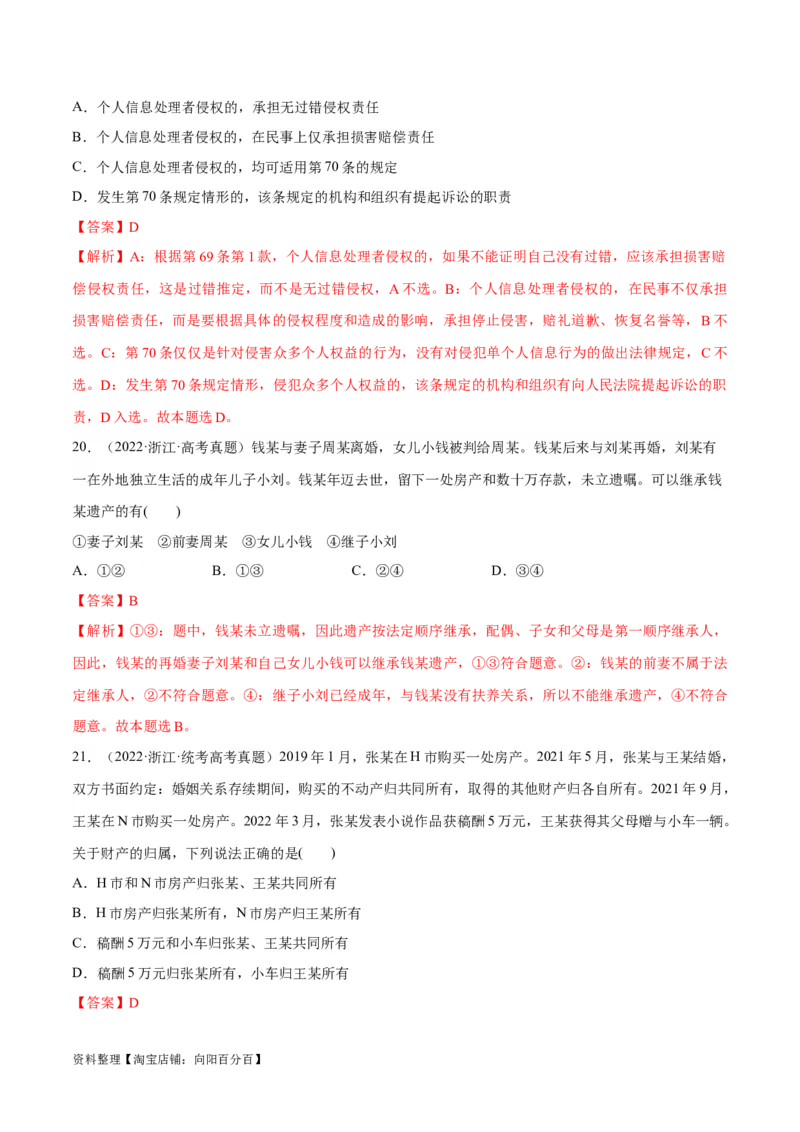 A．个人信息处理者侵权的，承担无过错侵权责任

B．个人信息处理者侵权的，在民事上仅承担损害赔偿责任

C．个人信息处理者侵权的，均可适用第 70 条的规定

D．发生第 70 条规定情形的，该条规定的机构和组织有提起诉讼的职责

【答案】D

【解析】A：根据第 69 条第 1 款，个人信息处理者侵权的，如果不能证明自己没有过错，应该承担损害赔偿侵权责任，这是过错推定，而不是无过错侵权，A 不选。B：个人信息处理者侵权的，在民事不仅承担损害赔偿责任，而是要根据具体的侵权程度和造成的影响，承担停止侵害，赔礼道歉、恢复名誉等，B 不选。C：第 70 条仅仅是针对侵害众多个人权益的行为，没有对侵犯单个人信息行为的做出法律规定，C 不选。D：发生第 70 条规定情形，侵犯众多个人权益的，该条规定的机构和组织有向人民法院提起诉讼的职责，D 入选。故本题选 D。

20．（2022·浙江·高考真题）钱某与妻子周某离婚，女儿小钱被判给周某。钱某后来与刘某再婚，刘某有一在外地独立生活的成年儿子小刘。钱某年迈去世，留下一处房产和数十万存款，未立遗嘱。可以继承钱某遗产的有(　　)

①妻子刘某　②前妻周某　③女儿小钱　④继子小刘

A．①②　　　　B．①③　　　　C．②④　　　　D．③④

【答案】B

【解析】①③：题中，钱某未立遗嘱，因此遗产按法定顺序继承，配偶、子女和父母是第一顺序继承人，因此，钱某的再婚妻子刘某和自己女儿小钱可以继承钱某遗产，①③符合题意。②：钱某的前妻不属于法定继承人，②不符合题意。④：继子小刘已经成年，与钱某没有扶养关系，所以不能继承遗产，④不符合题意。故本题选 B。

21．（2022·浙江·统考高考真题）2019 年 1 月，张某在 H 市购买一处房产。2021 年 5 月，张某与王某结婚，双方书面约定：婚姻关系存续期间，购买的不动产归共同所有，取得的其他财产归各自所有。2021 年 9 月，王某在 N 市购买一处房产。2022 年 3 月，张某发表小说作品获稿酬 5 万元，王某获得其父母赠与小车一辆。关于财产的归属，下列说法正确的是(　　)

A．H 市和 N 市房产归张某、王某共同所有

B．H 市房产归张某所有，N 市房产归王某所有

C．稿酬 5 万元和小车归张某、王某共同所有

D．稿酬 5 万元归张某所有，小车归王某所有

【答案】D

资料整理【淘宝店铺：向阳百分百】